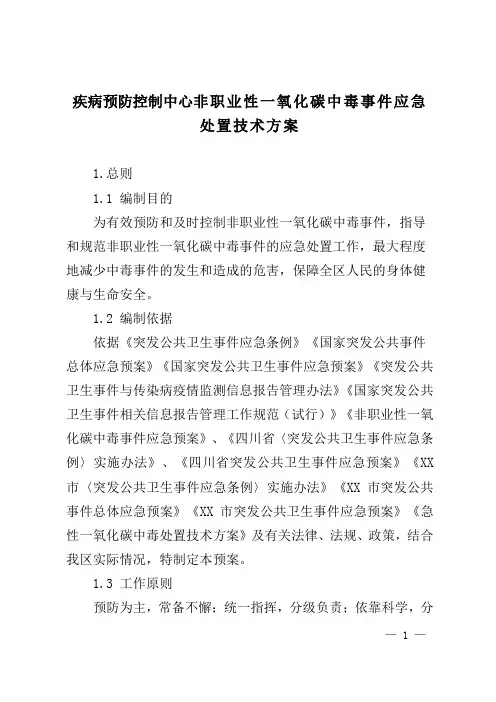 疾病预防控制中心非职业性一氧化碳中毒事件应急处置技术方案

1.总则

1.1 编制目的

为有效预防和及时控制非职业性一氧化碳中毒事件，指导和规范非职业性一氧化碳中毒事件的应急处置工作，最大程度地减少中毒事件的发生和造成的危害，保障全区人民的身体健康与生命安全。

1.2 编制依据

依据《突发公共卫生事件应急条例》《国家突发公共事件总体应急预案》《国家突发公共卫生事件应急预案》《突发公共卫生事件与传染病疫情监测信息报告管理办法》《国家突发公共卫生事件相关信息报告管理工作规范（试行）》《非职业性一氧化碳中毒事件应急预案》、《四川省〈突发公共卫生事件应急条例〉实施办法》、《四川省突发公共卫生事件应急预案》《XX市〈突发公共卫生事件应急条例〉实施办法》《XX 市突发公共事件总体应急预案》《XX 市突发公共卫生事件应急预案》《急性一氧化碳中毒处置技术方案》及有关法律、法规、政策，结合我区实际情况，特制定本预案。

1.3 工作原则

预防为主，常备不懈；统一指挥，分级负责；依靠科学，分

— 1 —